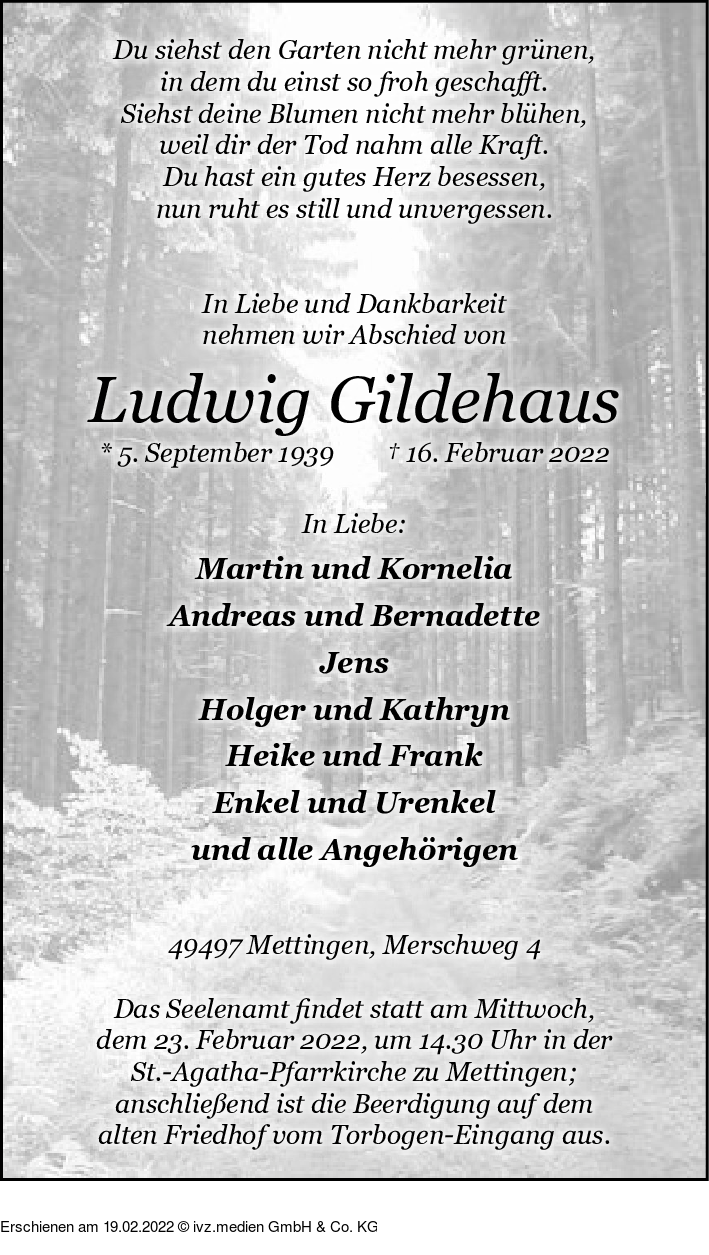 Du siehst den Garten nicht mehr grünen,
in dem du einst so froh geschafft.
Siehst deine Blumen nicht mehr blühen,
weil dir der Tod nahm alle Kraft.
Du hast ein gutes Herz besessen,
nun ruht es still und unvergessen.

In Liebe und Dankbarkeit
nehmen wir Abschied von

Ludwig Gildehaus

* 5. September 1939    † 16. Februar 2022

In Liebe:

Martin und Kornelia
Andreas und Bernadette
Jens
Holger und Kathryn
Heike und Frank
Enkel und Urenkel
und alle Angehörigen

49497 Mettingen, Merschweg 4

Das Seelenamt findet statt am Mittwoch, dem 23. Februar 2022, um 14.30 Uhr in der St.-Agatha-Pfarrkirche zu Mettingen; anschließend ist die Beerdigung auf dem alten Friedhof vom Torbogen-Eingang aus.

Erschienen am 19.02.2022 © ivz.medien GmbH & Co. KG